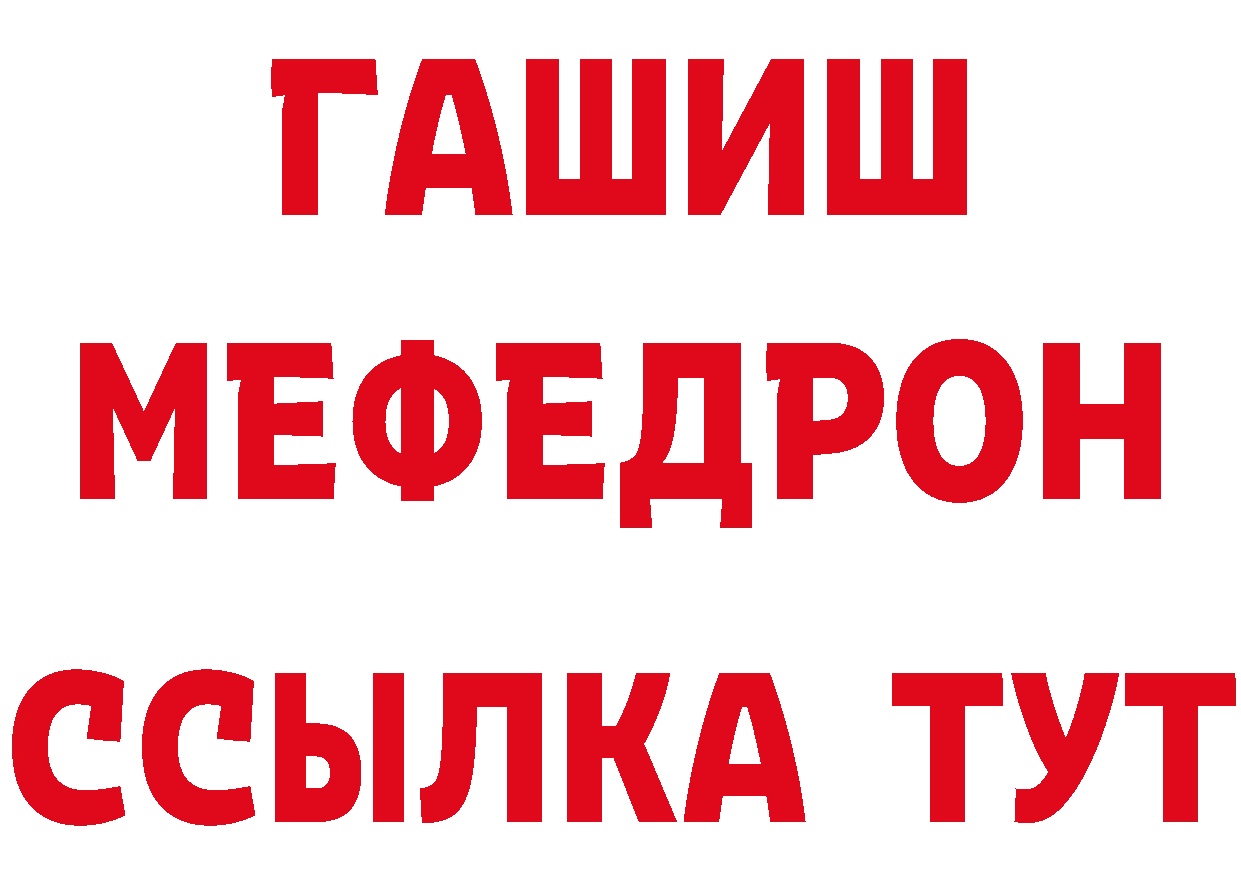 ГАШИШ
МЕФЕДРОН
ССЫЛКА ТУТ